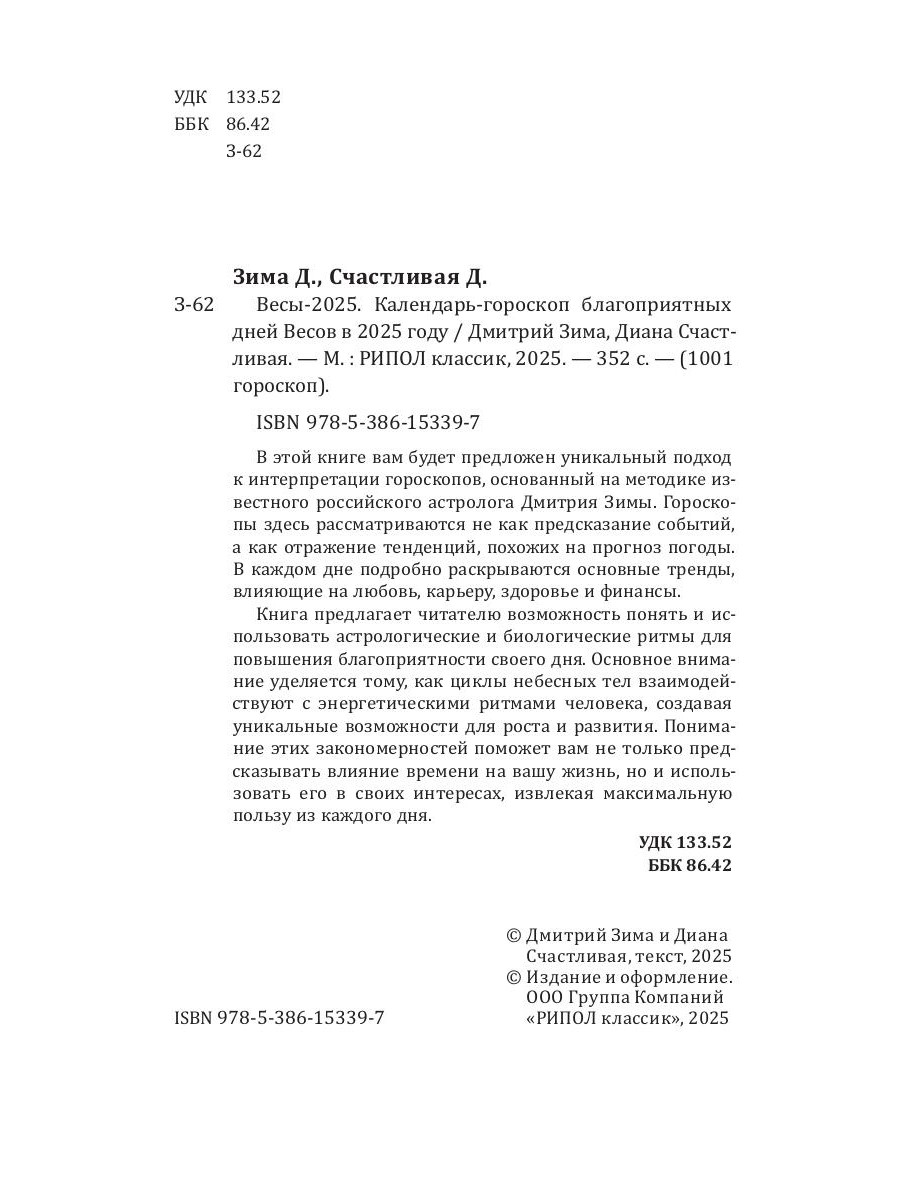 УДК 133.52
ББК 86.42
З-62

Зима Д., Счастливая Д.

З-62 Весы-2025. Календарь-гороскоп благоприятных дней Весов в 2025 году / Дмитрий Зима, Диана Счастливая. — М. : РИПОЛ классик, 2025. — 352 с. — (1001 гороскоп).

ISBN 978-5-386-15339-7

В этой книге вам будет предложен уникальный подход к интерпретации гороскопов, основанный на методике известного российского астролога Дмитрия Зимы. Гороскопы здесь рассматриваются не как предсказание событий, а как отражение тенденций, похожих на прогноз погоды. В каждом дне подробно раскрываются основные тренды, влияющие на любовь, карьеру, здоровье и финансы.

Книга предлагает читателю возможность понять и использовать астрологические и биологические ритмы для повышения благоприятности своего дня. Основное внимание уделяется тому, как циклы небесных тел взаимодействуют с энергетическими ритмами человека, создавая уникальные возможности для роста и развития. Понимание этих закономерностей поможет вам не только предсказывать влияние времени на вашу жизнь, но и использовать его в своих интересах, извлекая максимальную пользу из каждого дня.

УДК 133.52
ББК 86.42

© Дмитрий Зима и Диана Счастливая, текст, 2025
© Издание и оформление. ООО Группа Компаний «РИПОЛ классик», 2025

ISBN 978-5-386-15339-7